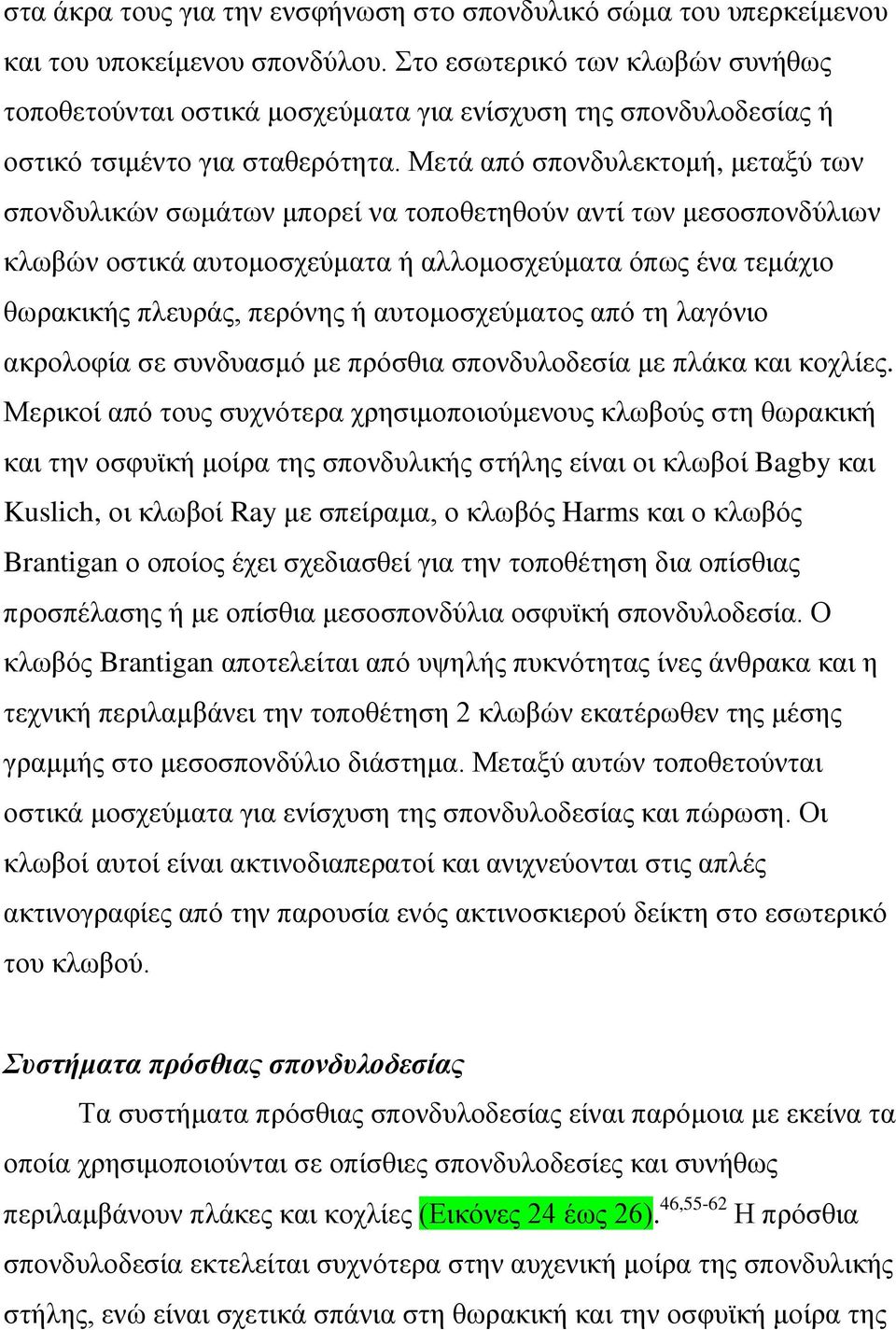 στα άκρα τους για την ενσφήνωση στο σπονδυλικό σώμα του υπερκείμενου και του υποκείμενου σπονδύλου. Στο εσωτερικό των κλωβών συνήθως τοποθετούνται οστικά μοσχεύματα για ενίσχυση της σπονδυλοδεσίας ή οστικό τσιμέντο για σταθερότητα. Μετά από σπονδυλεκτομή, μεταξύ των σπονδυλικών σωμάτων μπορεί να τοποθετηθούν αντί των μεσοσπονδύλιων κλωβών οστικά αυτομοσχεύματα ή αλλομοσχεύματα όπως ένα τεμάχιο θωρακικής πλευράς, περόνης ή αυτομοσχεύματος από τη λαγόνιο ακρολοφία σε συνδυασμό με πρόσθια σπονδυλοδεσία με πλάκα και κοχλίες. Μερικοί από τους συχνότερα χρησιμοποιούμενους κλωβούς στη θωρακική και την οσφυϊκή μοίρα της σπονδυλικής στήλης είναι οι κλωβοί Bagby και Kuslich, οι κλωβοί Ray με σπείραμα, ο κλωβός Harms και ο κλωβός Brantigan ο οποίος έχει σχεδιασθεί για την τοποθέτηση δια οπίσθιας προσπέλασης ή με οπίσθια μεσοσπονδύλια οσφυϊκή σπονδυλοδεσία. Ο κλωβός Brantigan αποτελείται από υψηλής πυκνότητας ίνες άνθρακα και η τεχνική περιλαμβάνει την τοποθέτηση 2 κλωβών εκατέρωθεν της μέσης γραμμής στο μεσοσπονδύλιο διάστημα. Μεταξύ αυτών τοποθετούνται οστικά μοσχεύματα για ενίσχυση της σπονδυλοδεσίας και πώρωση. Οι κλωβοί αυτοί είναι ακτινοδιαπερατοί και ανιχνεύονται στις απλές ακτινογραφίες από την παρουσία ενός ακτινοσκιερού δείκτη στο εσωτερικό του κλωβού.

Συστήματα πρόσθιας σπονδυλοδεσίας

Τα συστήματα πρόσθιας σπονδυλοδεσίας είναι παρόμοια με εκείνα τα οποία χρησιμοποιούνται σε οπίσθιες σπονδυλοδεσίες και συνήθως περιλαμβάνουν πλάκες και κοχλίες (Εικόνες 24 έως 26).$^{46,55-62}$ Η πρόσθια σπονδυλοδεσία εκτελείται συχνότερα στην αυχενική μοίρα της σπονδυλικής στήλης, ενώ είναι σχετικά σπάνια στη θωρακική και την οσφυϊκή μοίρα της